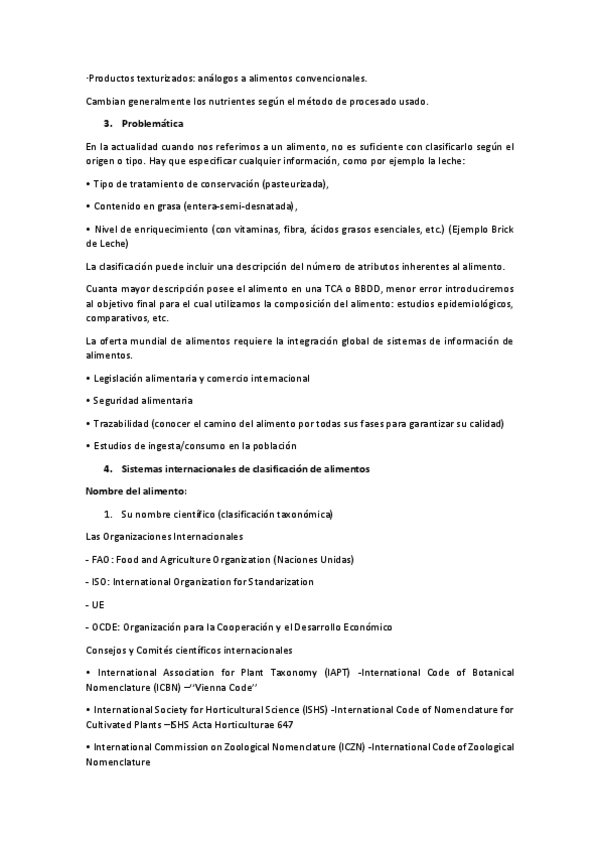 ·Productos texturizados: análogos a alimentos convencionales.

Cambian generalmente los nutrientes según el método de procesado usado.

3. Problemática

En la actualidad cuando nos referimos a un alimento, no es suficiente con clasificarlo según el origen o tipo. Hay que especificar cualquier información, como por ejemplo la leche:

• Tipo de tratamiento de conservación (pasteurizada),

• Contenido en grasa (entera-semi-desnatada),

• Nivel de enriquecimiento (con vitaminas, fibra, ácidos grasos esenciales, etc.) (Ejemplo Brick de Leche)

La clasificación puede incluir una descripción del número de atributos inherentes al alimento.

Cuanta mayor descripción posee el alimento en una TCA o BBDD, menor error introduciremos al objetivo final para el cual utilizamos la composición del alimento: estudios epidemiológicos, comparativos, etc.

La oferta mundial de alimentos requiere la integración global de sistemas de información de alimentos.

• Legislación alimentaria y comercio internacional

• Seguridad alimentaria

• Trazabilidad (conocer el camino del alimento por todas sus fases para garantizar su calidad)

• Estudios de ingesta/consumo en la población

4. Sistemas internacionales de clasificación de alimentos

Nombre del alimento:

1. Su nombre científico (clasificación taxonómica)

Las Organizaciones Internacionales

- FAO: Food and Agriculture Organization (Naciones Unidas)

- ISO: International Organization for Standarization

- UE

- OCDE: Organización para la Cooperación y el Desarrollo Económico

Consejos y Comités científicos internacionales

• International Association for Plant Taxonomy (IAPT) -International Code of Botanical Nomenclature (ICBN) –''Vienna Code''

• International Society for Horticultural Science (ISHS) -International Code of Nomenclature for Cultivated Plants –ISHS Acta Horticulturae 647

• International Commission on Zoological Nomenclature (ICZN) -International Code of Zoological Nomenclature